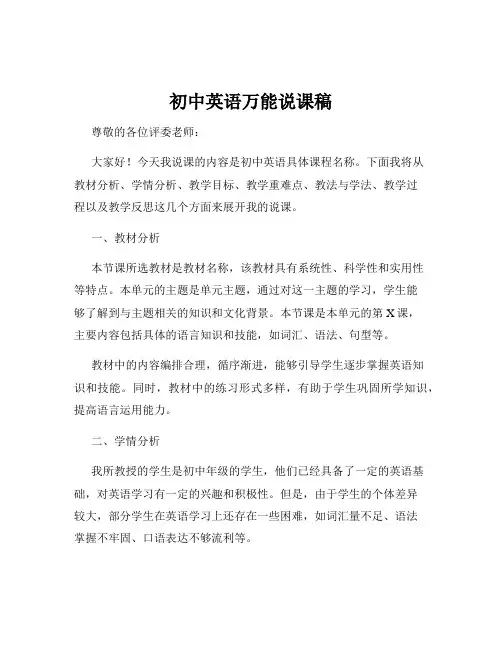 初中英语万能说课稿

尊敬的各位评委老师：

大家好！今天我说课的内容是初中英语具体课程名称。下面我将从教材分析、学情分析、教学目标、教学重难点、教法与学法、教学过程以及教学反思这几个方面来展开我的说课。

一、教材分析

本节课所选教材是教材名称，该教材具有系统性、科学性和实用性等特点。本单元的主题是单元主题，通过对这一主题的学习，学生能够了解到与主题相关的知识和文化背景。本节课是本单元的第 X 课，主要内容包括具体的语言知识和技能，如词汇、语法、句型等。

教材中的内容编排合理，循序渐进，能够引导学生逐步掌握英语知识和技能。同时，教材中的练习形式多样，有助于学生巩固所学知识，提高语言运用能力。

二、学情分析

我所教授的学生是初中年级的学生，他们已经具备了一定的英语基础，对英语学习有一定的兴趣和积极性。但是，由于学生的个体差异较大，部分学生在英语学习上还存在一些困难，如词汇量不足、语法掌握不牢固、口语表达不够流利等。